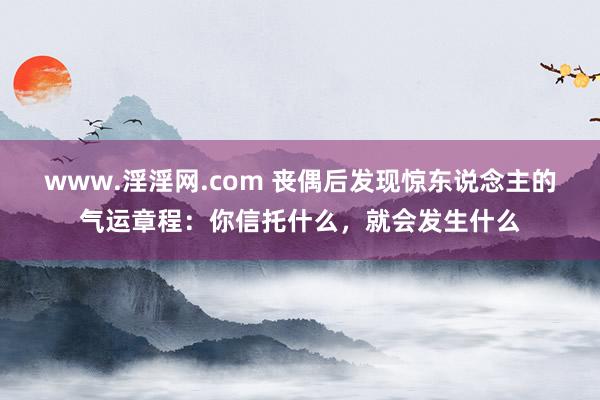 www.淫淫网.com 丧偶后发现惊东说念主的气运章程：你信托什么，就会发生什么